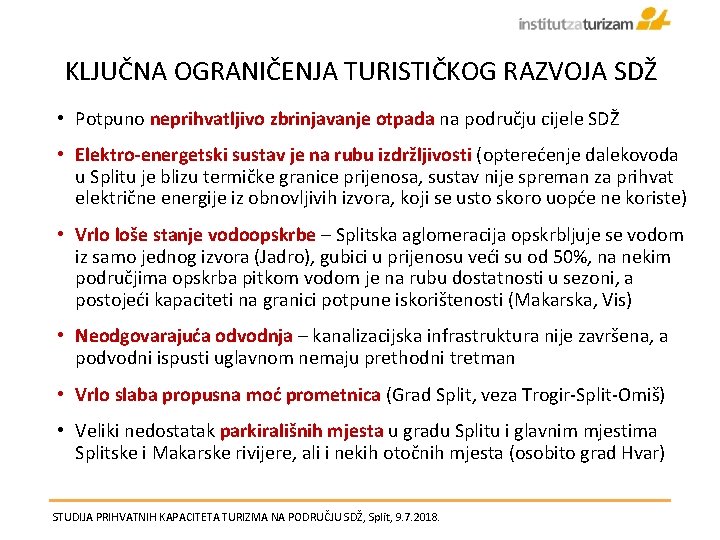 institutzaturizam

KLJUČNA OGRANIČENJA TURISTIČKOG RAZVOJA SDŽ

• Potpuno neprihvatljivo zbrinjavanje otpada na području cijele SDŽ

• Elektro-energetski sustav je na rubu izdržljivosti (opterećenje dalekovoda u Splitu je blizu termičke granice prijenosa, sustav nije spreman za prihvat električne energije iz obnovljivih izvora, koji se usto skoro uopće ne koriste)

• Vrlo loše stanje vodoopskrbe – Splitska aglomeracija opskrbljuje se vodom iz samo jednog izvora (Jadro), gubici u prijenosu veći su od 50%, na nekim područjima opskrba pitkom vodom je na rubu dostatnosti u sezoni, a postojeći kapaciteti na granici potpune iskorištenosti (Makarska, Vis)

• Neodgovarajuća odvodnja – kanalizacijska infrastruktura nije završena, a podvodni ispusti uglavnom nemaju prethodni tretman

• Vrlo slaba propusna moć prometnica (Grad Split, veza Trogir-Split-Omiš)

• Veliki nedostatak parkirališnih mjesta u gradu Splitu i glavnim mjestima Splitske i Makarske rivijere, ali i nekih otočnih mjesta (osobito grad Hvar)

STUDIJA PRIHVATNIH KAPACITETA TURIZMA NA PODRUČJU SDŽ, Split, 9.7.2018.